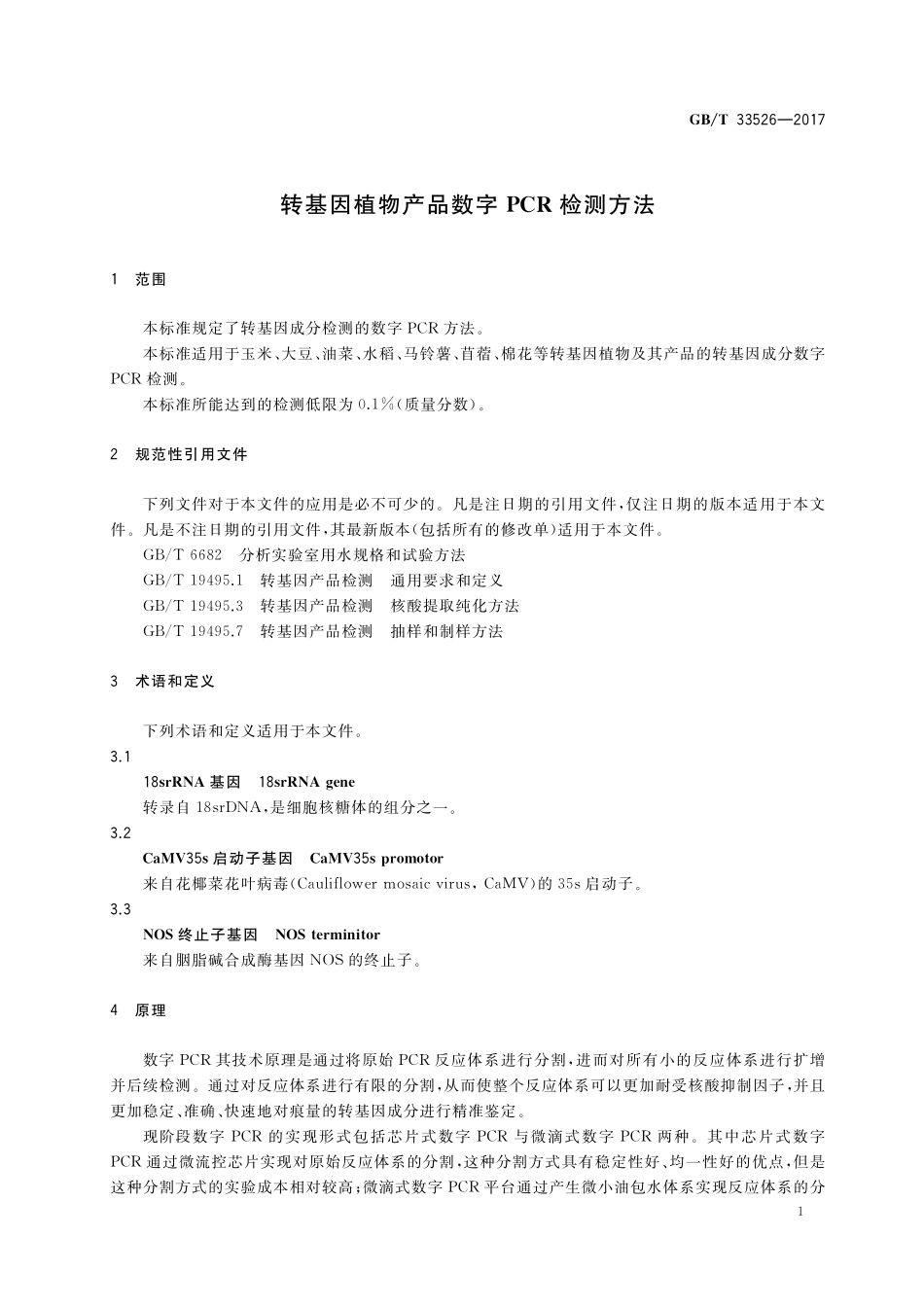 GB/T 33526—2017

转基因植物产品数字 PCR 检测方法

1 范围

本标准规定了转基因成分检测的数字 PCR 方法。

本标准适用于玉米、大豆、油菜、水稻、马铃薯、苜蓿、棉花等转基因植物及其产品的转基因成分数字 PCR 检测。

本标准所能达到的检测低限为 0.1%(质量分数)。

2 规范性引用文件

下列文件对于本文件的应用是必不可少的。凡是注日期的引用文件,仅注日期的版本适用于本文件。凡是不注日期的引用文件,其最新版本(包括所有的修改单)适用于本文件。

GB/T 6682 分析实验室用水规格和试验方法

GB/T 19495.1 转基因产品检测 通用要求和定义

GB/T 19495.3 转基因产品检测 核酸提取纯化方法

GB/T 19495.7 转基因产品检测 抽样和制样方法

3 术语和定义

下列术语和定义适用于本文件。

3.1

18srRNA 基因 18srRNA gene

转录自 18srDNA,是细胞核糖体的组分之一。

3.2

CaMV35s 启动子基因 CaMV35s promotor

来自花椰菜花叶病毒(Cauliflower mosaic virus, CaMV)的 35s 启动子。

3.3

NOS 终止子基因 NOS terminitor

来自胭脂碱合成酶基因 NOS 的终止子。

4 原理

数字 PCR 其技术原理是通过将原始 PCR 反应体系进行分割,进而对所有小的反应体系进行扩增并后续检测。通过对反应体系进行有限的分割,从而使整个反应体系可以更加耐受核酸抑制因子,并且更加稳定、准确、快速地对痕量的转基因成分进行精准鉴定。

现阶段数字 PCR 的实现形式包括芯片式数字 PCR 与微滴式数字 PCR 两种。其中芯片式数字 PCR 通过微流控芯片实现对原始反应体系的分割,这种分割方式具有稳定性好、均一性好的优点,但是这种分割方式的实验成本相对较高;微滴式数字 PCR 平台通过产生微小油包水体系实现反应体系的分

1